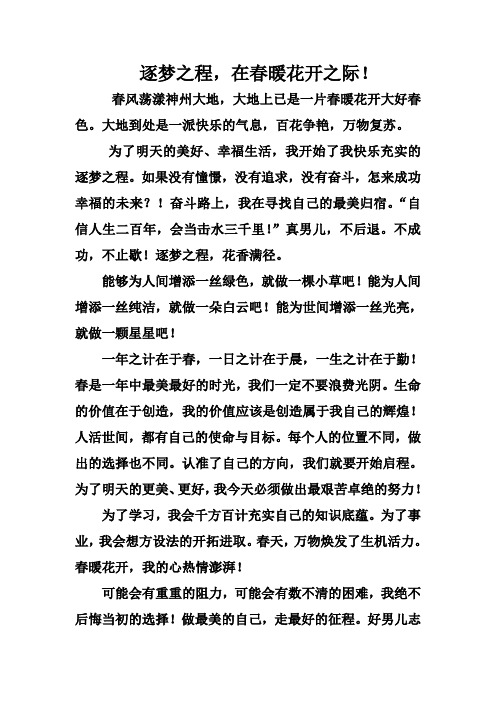 逐梦之程，在春暖花开之际！

春风荡漾神州大地，大地上已是一片春暖花开大好春色。大地到处是一派快乐的气息，百花争艳，万物复苏。

为了明天的美好、幸福生活，我开始了我快乐充实的逐梦之程。如果没有憧憬，没有追求，没有奋斗，怎来成功幸福的未来？！奋斗路上，我在寻找自己的最美归宿。“自信人生二百年，会当击水三千里！”真男儿，不后退。不成功，不止歇！逐梦之程，花香满径。

能够为人间增添一丝绿色，就做一棵小草吧！能为人间增添一丝纯洁，就做一朵白云吧！能为世间增添一丝光亮，就做一颗星星吧！

一年之计在于春，一日之计在于晨，一生之计在于勤！春是一年中最美最好的时光，我们一定不要浪费光阴。生命的价值在于创造，我的价值应该是创造属于我自己的辉煌！人活世间，都有自己的使命与目标。每个人的位置不同，做出的选择也不同。认准了自己的方向，我们就要开始启程。为了明天的更美、更好，我今天必须做出最艰苦卓绝的努力！

为了学习，我会千方百计充实自己的知识底蕴。为了事业，我会想方设法的开拓进取。春天，万物焕发了生机活力。春暖花开，我的心热情澎湃！

可能会有重重的阻力，可能会有数不清的困难，我绝不后悔当初的选择！做最美的自己，走最好的征程。好男儿志